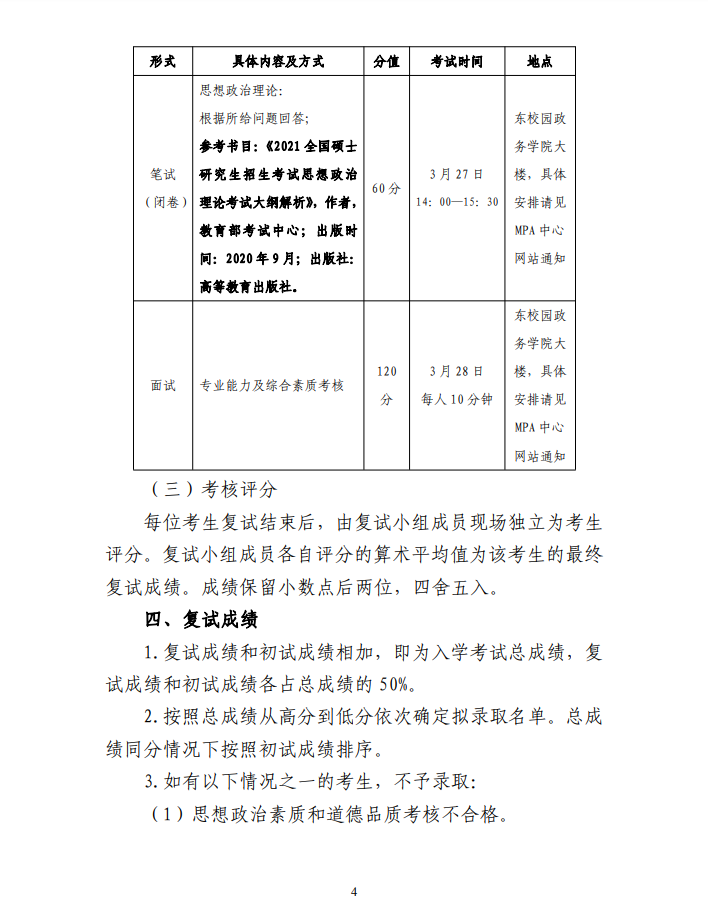 | 形式 | 具体内容及方式 | 分值 | 考试时间 | 地点 |
|---|---|---|---|---|
| 笔试（闭卷） | 思想政治理论：根据所给问题回答；参考书目：《2021全国硕士研究生招生考试思想政治理论考试大纲解析》，作者，教育部考试中心；出版时间：2020年9月；出版社：高等教育出版社。 | 60分 | 3月27日 14：00—15：30 | 东校园政务学院大楼，具体安排请见MPA中心网站通知 |
| 面试 | 专业能力及综合素质考核 | 120分 | 3月28日 每人10分钟 | 东校园政务学院大楼，具体安排请见MPA中心网站通知 |

（三）考核评分

每位考生复试结束后，由复试小组成员现场独立为考生评分。复试小组成员各自评分的算术平均值为该考生的最终复试成绩。成绩保留小数点后两位，四舍五入。

四、复试成绩

1.复试成绩和初试成绩相加，即为入学考试总成绩，复试成绩和初试成绩各占总成绩的50%。

2.按照总成绩从高分到低分依次确定拟录取名单。总成绩同分情况下按照初试成绩排序。

3.如有以下情况之一的考生，不予录取：

（1）思想政治素质和道德品质考核不合格。

4